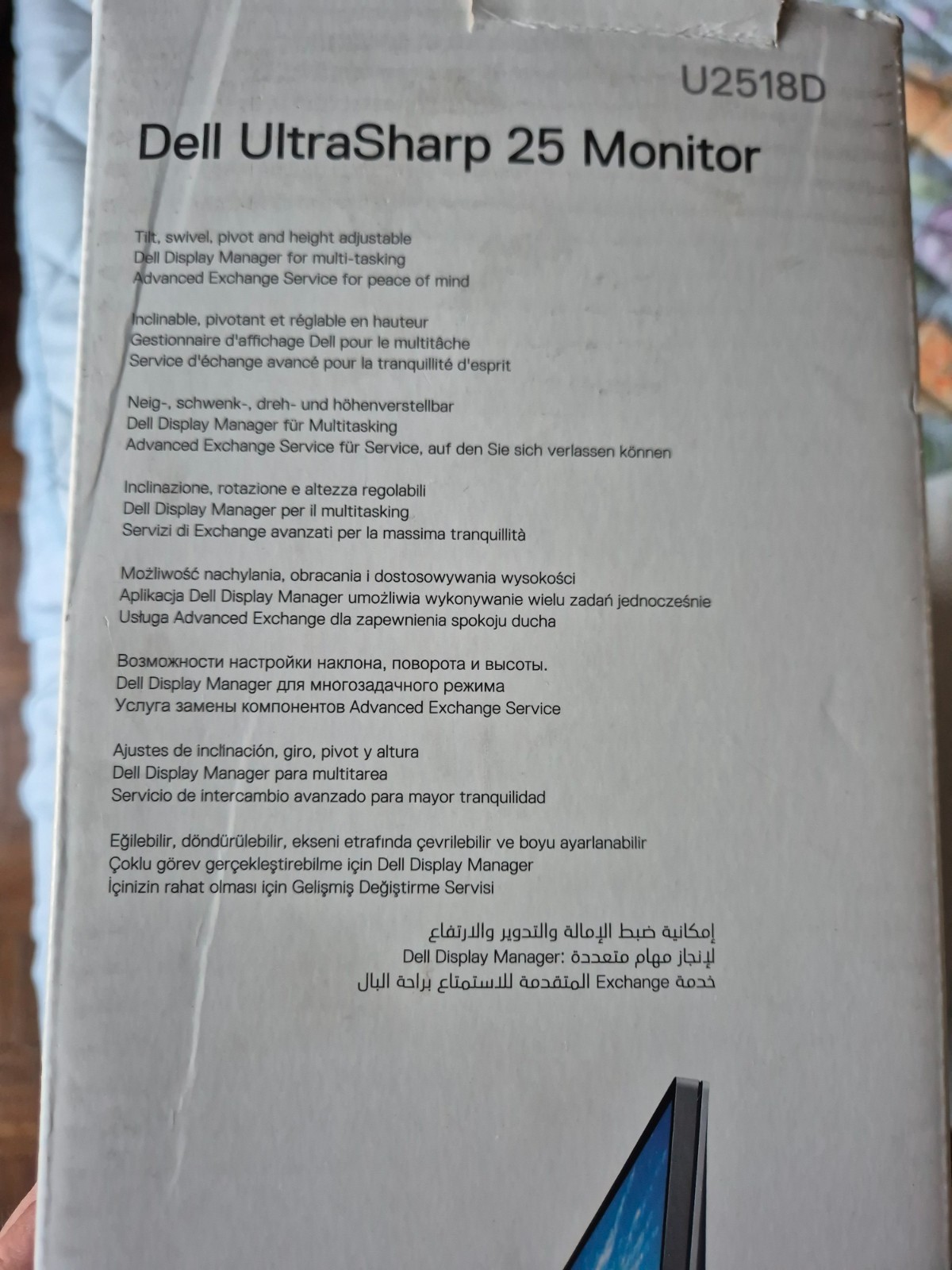 U2518D

Dell UltraSharp 25 Monitor

Tilt, swivel, pivot and height adjustable
Dell Display Manager for multi-tasking
Advanced Exchange Service for peace of mind

Inclinable, pivotant et réglable en hauteur
Gestionnaire d'affichage Dell pour le multitâche
Service d'échange avancé pour la tranquillité d'esprit

Neig-, schwenk-, dreh- und höhenverstellbar
Dell Display Manager für Multitasking
Advanced Exchange Service für Service, auf den Sie sich verlassen können

Inclinazione, rotazione e altezza regolabili
Dell Display Manager per il multitasking
Servizi di Exchange avanzati per la massima tranquillità

Możliwość nachylania, obracania i dostosowywania wysokości
Aplikacja Dell Display Manager umożliwia wykonywanie wielu zadań jednocześnie
Usługa Advanced Exchange dla zapewnienia spokoju ducha

Возможности настройки наклона, поворота и высоты.
Dell Display Manager для многозадачного режима
Услуга замены компонентов Advanced Exchange Service

Ajustes de inclinación, giro, pivot y altura
Dell Display Manager para multitarea
Servicio de intercambio avanzado para mayor tranquilidad

Eğilebilir, döndürülebilir, ekseni etrafında çevrilebilir ve boyu ayarlanabilir
Çoklu görev gerçekleştirebilme için Dell Display Manager
İçinizin rahat olması için Gelişmiş Değiştirme Servisi

إمكانية ضبط الإمالة والتدوير والارتفاع
Dell Display Manager: لإنجاز مهام متعددة
خدمة Exchange المتقدمة للاستمتاع براحة البال